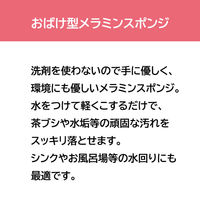 おばけ型メラミンスポンジ

洗剤を使わないので手に優しく、環境にも優しいメラミンスポンジ。水をつけて軽くこするだけで、茶ブシや水垢等の頑固な汚れをスッキリ落とせます。シンクやお風呂場等の水回りにも最適です。